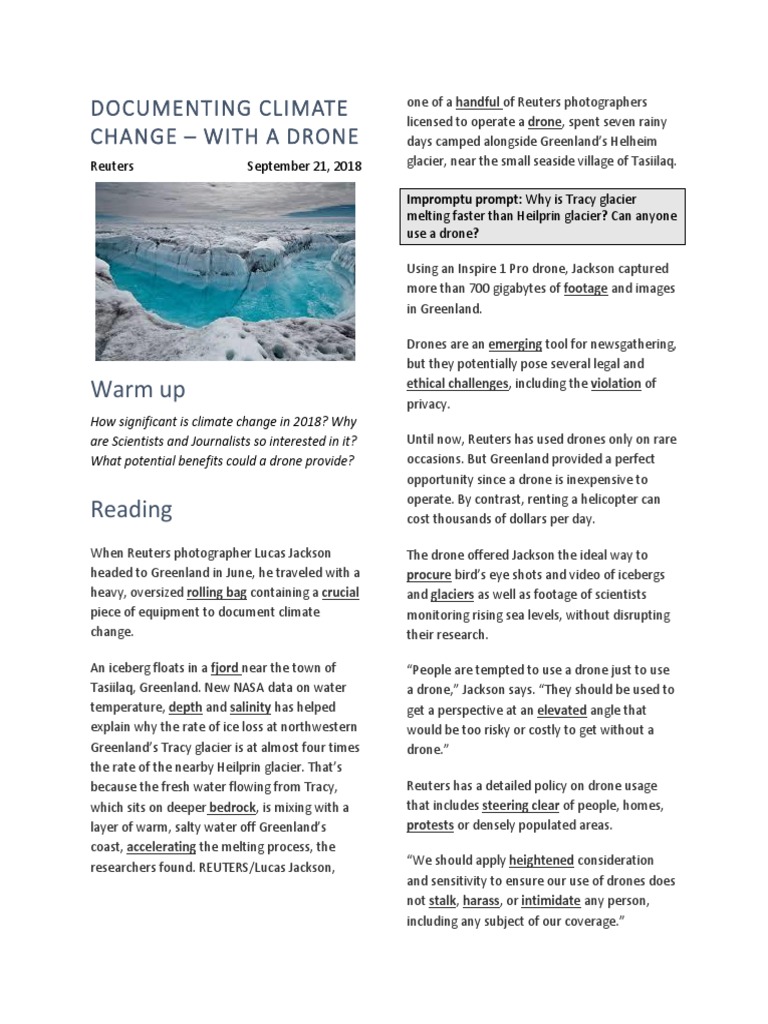 DOCUMENTING CLIMATE CHANGE – WITH A DRONE

Reuters September 21, 2018

Warm up

How significant is climate change in 2018? Why are Scientists and Journalists so interested in it? What potential benefits could a drone provide?

Reading

When Reuters photographer Lucas Jackson headed to Greenland in June, he traveled with a heavy, oversized rolling bag containing a crucial piece of equipment to document climate change.

An iceberg floats in a fjord near the town of Tasiilaq, Greenland. New NASA data on water temperature, depth and salinity has helped explain why the rate of ice loss at northwestern Greenland's Tracy glacier is at almost four times the rate of the nearby Heilprin glacier. That's because the fresh water flowing from Tracy, which sits on deeper bedrock, is mixing with a layer of warm, salty water off Greenland's coast, accelerating the melting process, the researchers found. REUTERS/Lucas Jackson,

one of a handful of Reuters photographers licensed to operate a drone, spent seven rainy days camped alongside Greenland's Helheim glacier, near the small seaside village of Tasiilaq.

Impromptu prompt: Why is Tracy glacier melting faster than Heilprin glacier? Can anyone use a drone?

Using an Inspire 1 Pro drone, Jackson captured more than 700 gigabytes of footage and images in Greenland.

Drones are an emerging tool for newsgathering, but they potentially pose several legal and ethical challenges, including the violation of privacy.

Until now, Reuters has used drones only on rare occasions. But Greenland provided a perfect opportunity since a drone is inexpensive to operate. By contrast, renting a helicopter can cost thousands of dollars per day.

The drone offered Jackson the ideal way to procure bird's eye shots and video of icebergs and glaciers as well as footage of scientists monitoring rising sea levels, without disrupting their research.

"People are tempted to use a drone just to use a drone," Jackson says. "They should be used to get a perspective at an elevated angle that would be too risky or costly to get without a drone."

Reuters has a detailed policy on drone usage that includes steering clear of people, homes, protests or densely populated areas.

"We should apply heightened consideration and sensitivity to ensure our use of drones does not stalk, harass, or intimidate any person, including any subject of our coverage."